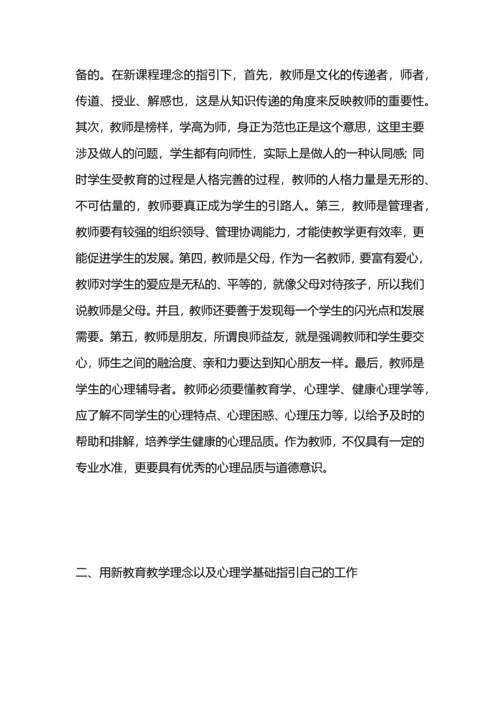 备的。在新课程理念的指引下，首先，教师是文化的传递者，师者，传道、授业、解惑也，这是从知识传递的角度来反映教师的重要性。其次，教师是榜样，学高为师，身正为范也正是这个意思，这里主要涉及做人的问题，学生都有向师性，实际上是做人的一种认同感；同时学生受教育的过程是人格完善的过程，教师的人格力量是无形的、不可估量的，教师要真正成为学生的引路人。第三，教师是管理者，教师要有较强的组织领导、管理协调能力，才能使教学更有效率，更能促进学生的发展。第四，教师是父母，作为一名教师，要富有爱心，教师对学生的爱应是无私的、平等的，就像父母对待孩子，所以我们说教师是父母。并且，教师还要善于发现每一个学生的闪光点和发展需要。第五，教师是朋友，所谓良师益友，就是强调教师和学生要交心，师生之间的融洽度、亲和力要达到知心朋友一样。最后，教师是学生的心理辅导者。教师必须要懂教育学、心理学、健康心理学等，应了解不同学生的心理特点、心理困惑、心理压力等，以给予及时的帮助和排解，培养学生健康的心理品质。作为教师，不仅具有一定的专业水准，更要具有优秀的心理品质与道德意识。

二、用新教育教学理念以及心理学基础指引自己的工作